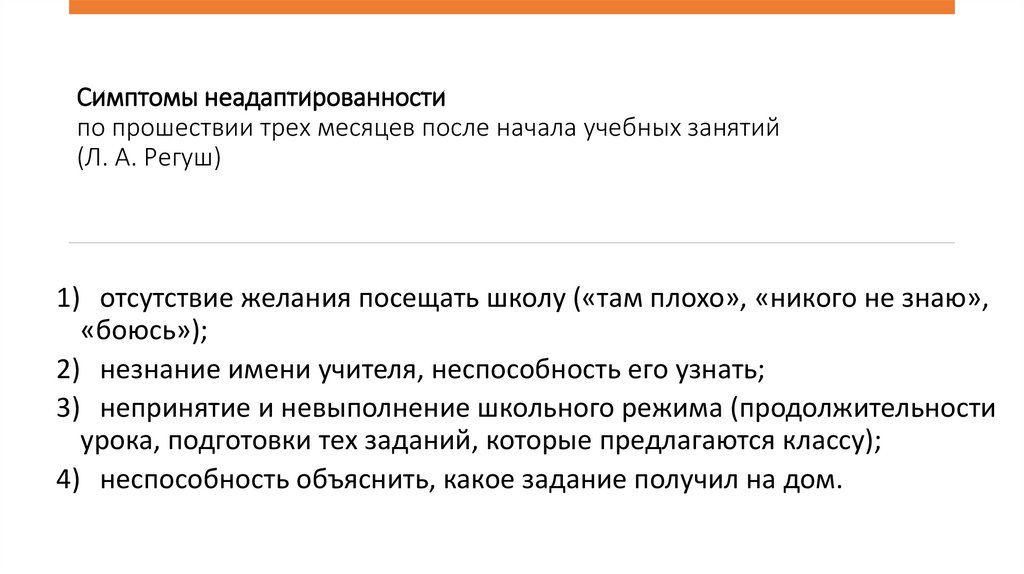 Симптомы неадаптированности
по прошествии трех месяцев после начала учебных занятий
(Л. А. Регуш)

1) отсутствие желания посещать школу («там плохо», «никого не знаю», «боюсь»);

2) незнание имени учителя, неспособность его узнать;

3) непринятие и невыполнение школьного режима (продолжительности урока, подготовки тех заданий, которые предлагаются классу);

4) неспособность объяснить, какое задание получил на дом.